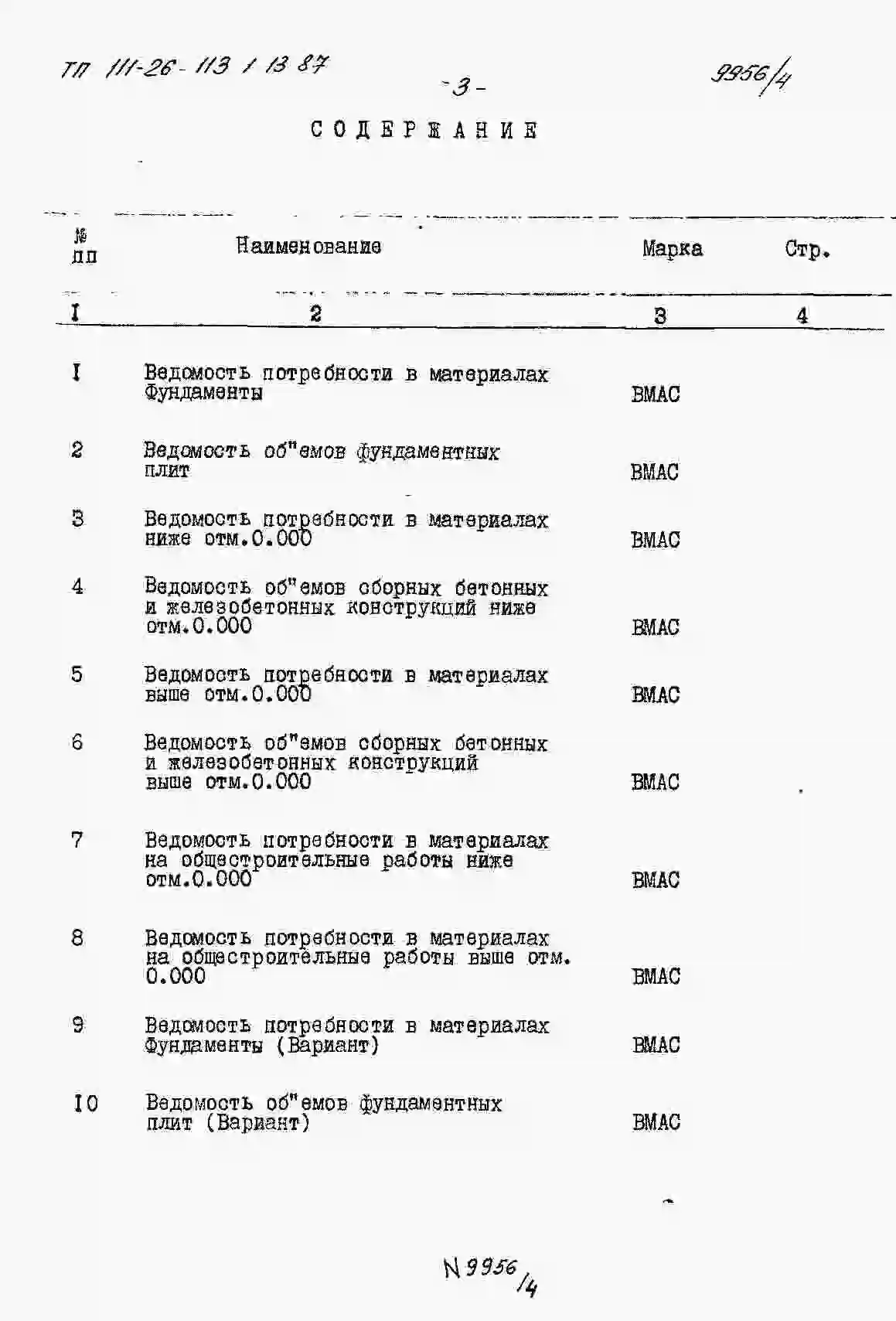 ТП 111-26-113 / 13 87

-3-

9956/4

СОДЕРЖАНИЕ

| № пп | Наименование | Марка | Стр. |
|---|---|---|---|
| I | 2 | 3 | 4 |
| I | Ведомость потребности в материалах Фундаменты | ВМАС | |
| 2 | Ведомость об"емов фундаментных плит | ВМАС | |
| 3 | Ведомость потребности в материалах ниже отм.0.000 | ВМАС | |
| 4 | Ведомость об"емов сборных бетонных и железобетонных конструкций ниже отм.0.000 | ВМАС | |
| 5 | Ведомость потребности в материалах выше отм.0.000 | ВМАС | |
| 6 | Ведомость об"емов сборных бетонных и железобетонных конструкций выше отм.0.000 | ВМАС | |
| 7 | Ведомость потребности в материалах на общестроительные работы ниже отм.0.000 | ВМАС | |
| 8 | Ведомость потребности в материалах на общестроительные работы выше отм. 0.000 | ВМАС | |
| 9 | Ведомость потребности в материалах Фундаменты (Вариант) | ВМАС | |
| I0 | Ведомость об"емов фундаментных плит (Вариант) | ВМАС | |

N 9956/4